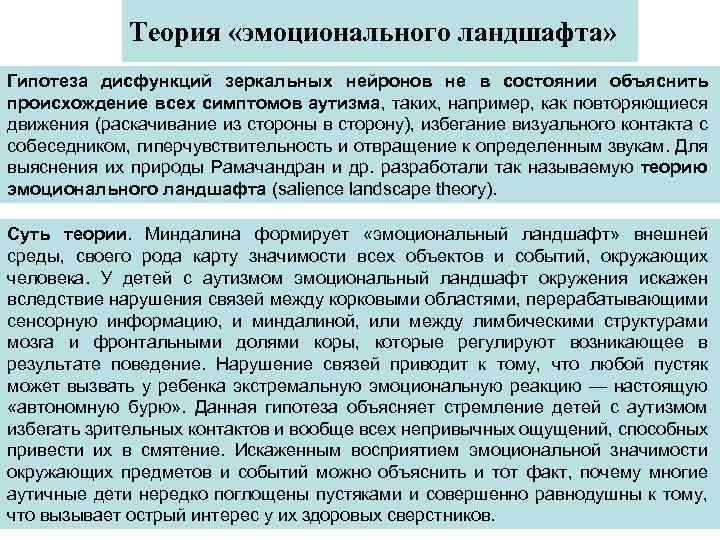 Теория «эмоционального ландшафта»

Гипотеза дисфункций зеркальных нейронов не в состоянии объяснить происхождение всех симптомов аутизма, таких, например, как повторяющиеся движения (раскачивание из стороны в сторону), избегание визуального контакта с собеседником, гиперчувствительность и отвращение к определенным звукам. Для выяснения их природы Рамачандран и др. разработали так называемую теорию эмоционального ландшафта (salience landscape theory).

Суть теории. Миндалина формирует «эмоциональный ландшафт» внешней среды, своего рода карту значимости всех объектов и событий, окружающих человека. У детей с аутизмом эмоциональный ландшафт окружения искажен вследствие нарушения связей между корковыми областями, перерабатывающими сенсорную информацию, и миндалиной, или между лимбическими структурами мозга и фронтальными долями коры, которые регулируют возникающее в результате поведение. Нарушение связей приводит к тому, что любой пустяк может вызвать у ребенка экстремальную эмоциональную реакцию — настоящую «автономную бурю». Данная гипотеза объясняет стремление детей с аутизмом избегать зрительных контактов и вообще всех непривычных ощущений, способных привести их в смятение. Искаженным восприятием эмоциональной значимости окружающих предметов и событий можно объяснить и тот факт, почему многие аутичные дети нередко поглощены пустяками и совершенно равнодушны к тому, что вызывает острый интерес у их здоровых сверстников.